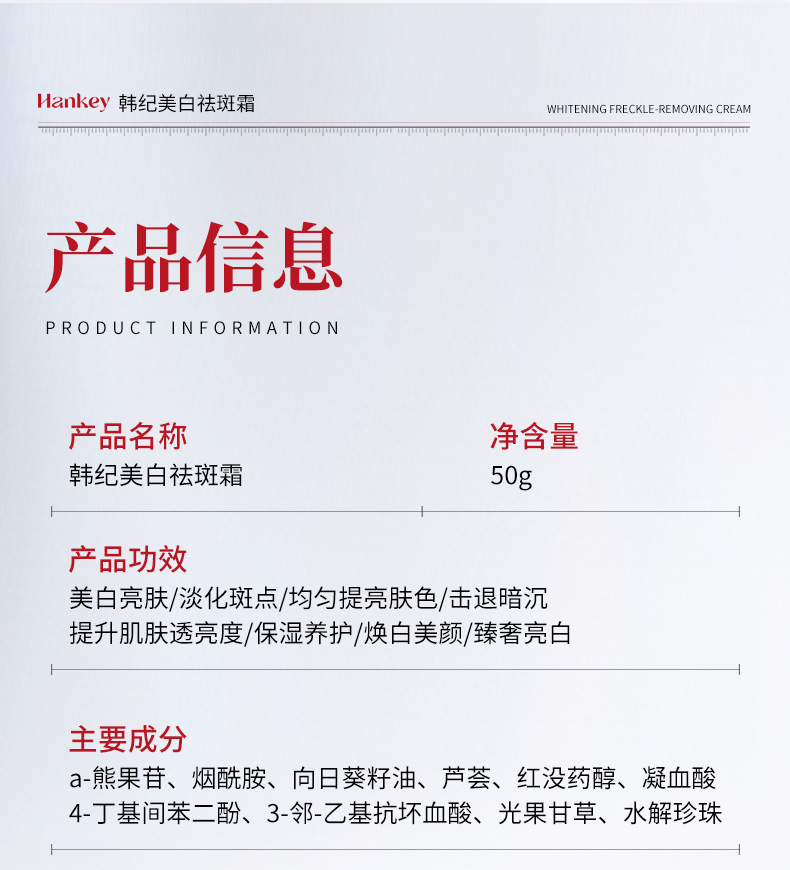 Hankey 韩纪美白祛斑霜

WHITENING FRECKLE-REMOVING CREAM

产品信息

PRODUCT INFORMATION

产品名称
韩纪美白祛斑霜

净含量
50g

产品功效
美白亮肤/淡化斑点/均匀提亮肤色/击退暗沉
提升肌肤透亮度/保湿养护/焕白美颜/臻奢亮白

主要成分
a-熊果苷、烟酰胺、向日葵籽油、芦荟、红没药醇、凝血酸
4-丁基间苯二酚、3-邻-乙基抗坏血酸、光果甘草、水解珍珠